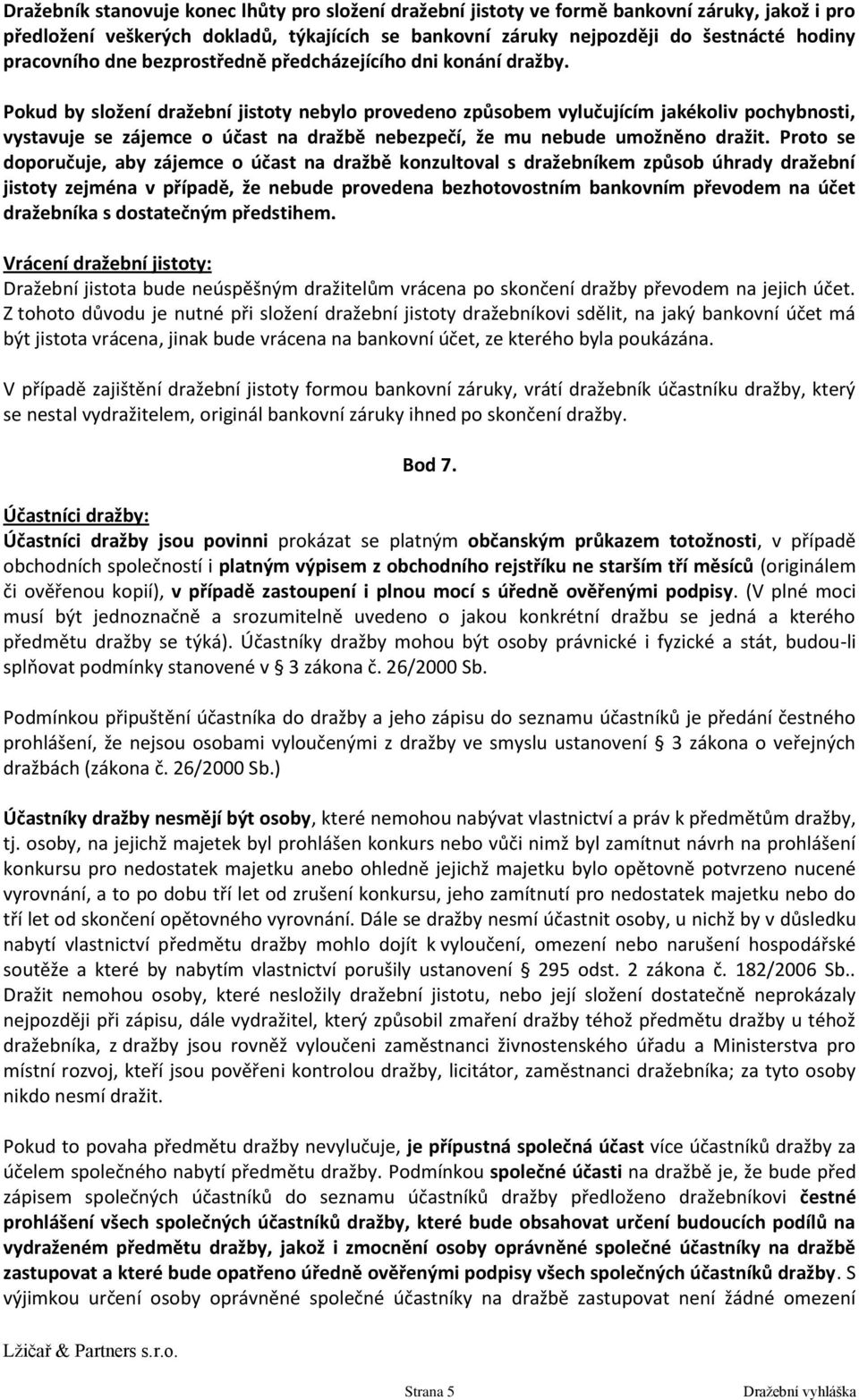 Dražebník stanovuje konec lhůty pro složení dražební jistoty ve formě bankovní záruky, jakož i pro předložení veškerých dokladů, týkajících se bankovní záruky nejpozději do šestnácté hodiny pracovního dne bezprostředně předcházejícího dni konání dražby.

Pokud by složení dražební jistoty nebylo provedeno způsobem vylučujícím jakékoliv pochybnosti, vystavuje se zájemce o účast na dražbě nebezpečí, že mu nebude umožněno dražit. Proto se doporučuje, aby zájemce o účast na dražbě konzultoval s dražebníkem způsob úhrady dražební jistoty zejména v případě, že nebude provedena bezhotovostním bankovním převodem na účet dražebníka s dostatečným předstihem.

Vrácení dražební jistoty:
Dražební jistota bude neúspěšným dražitelům vrácena po skončení dražby převodem na jejich účet. Z tohoto důvodu je nutné při složení dražební jistoty dražebníkovi sdělit, na jaký bankovní účet má být jistota vrácena, jinak bude vrácena na bankovní účet, ze kterého byla poukázána.

V případě zajištění dražební jistoty formou bankovní záruky, vrátí dražebník účastníku dražby, který se nestal vydražitelem, originál bankovní záruky ihned po skončení dražby.

Bod 7.

Účastníci dražby:
Účastníci dražby jsou povinni prokázat se platným občanským průkazem totožnosti, v případě obchodních společností i platným výpisem z obchodního rejstříku ne starším tří měsíců (originálem či ověřenou kopií), v případě zastoupení i plnou mocí s úředně ověřenými podpisy. (V plné moci musí být jednoznačně a srozumitelně uvedeno o jakou konkrétní dražbu se jedná a kterého předmětu dražby se týká). Účastníky dražby mohou být osoby právnické i fyzické a stát, budou-li splňovat podmínky stanovené v § 3 zákona č. 26/2000 Sb.

Podmínkou připuštění účastníka do dražby a jeho zápisu do seznamu účastníků je předání čestného prohlášení, že nejsou osobami vyloučenými z dražby ve smyslu ustanovení § 3 zákona o veřejných dražbách (zákona č. 26/2000 Sb.)

Účastníky dražby nesmějí být osoby, které nemohou nabývat vlastnictví a práv k předmětům dražby, tj. osoby, na jejichž majetek byl prohlášen konkurs nebo vůči nimž byl zamítnut návrh na prohlášení konkursu pro nedostatek majetku anebo ohledně jejichž majetku bylo opětovně potvrzeno nucené vyrovnání, a to po dobu tří let od zrušení konkursu, jeho zamítnutí pro nedostatek majetku nebo do tří let od skončení opětovného vyrovnání. Dále se dražby nesmí účastnit osoby, u nichž by v důsledku nabytí vlastnictví předmětu dražby mohlo dojít k vyloučení, omezení nebo narušení hospodářské soutěže a které by nabytím vlastnictví porušily ustanovení § 295 odst. 2 zákona č. 182/2006 Sb.. Dražit nemohou osoby, které nesložily dražební jistotu, nebo její složení dostatečně neprokázaly nejpozději při zápisu, dále vydražitel, který způsobil zmaření dražby téhož předmětu dražby u téhož dražebníka, z dražby jsou rovněž vyloučeni zaměstnanci živnostenského úřadu a Ministerstva pro místní rozvoj, kteří jsou pověřeni kontrolou dražby, licitátor, zaměstnanci dražebníka; za tyto osoby nikdo nesmí dražit.

Pokud to povaha předmětu dražby nevylučuje, je přípustná společná účast více účastníků dražby za účelem společného nabytí předmětu dražby. Podmínkou společné účasti na dražbě je, že bude před zápisem společných účastníků do seznamu účastníků dražby předloženo dražebníkovi čestné prohlášení všech společných účastníků dražby, které bude obsahovat určení budoucích podílů na vydraženém předmětu dražby, jakož i zmocnění osoby oprávněné společné účastníky na dražbě zastupovat a které bude opatřeno úředně ověřenými podpisy všech společných účastníků dražby. S výjimkou určení osoby oprávněné společné účastníky na dražbě zastupovat není žádné omezení

Lžičař & Partners s.r.o.

Strana 5

Dražební vyhláška